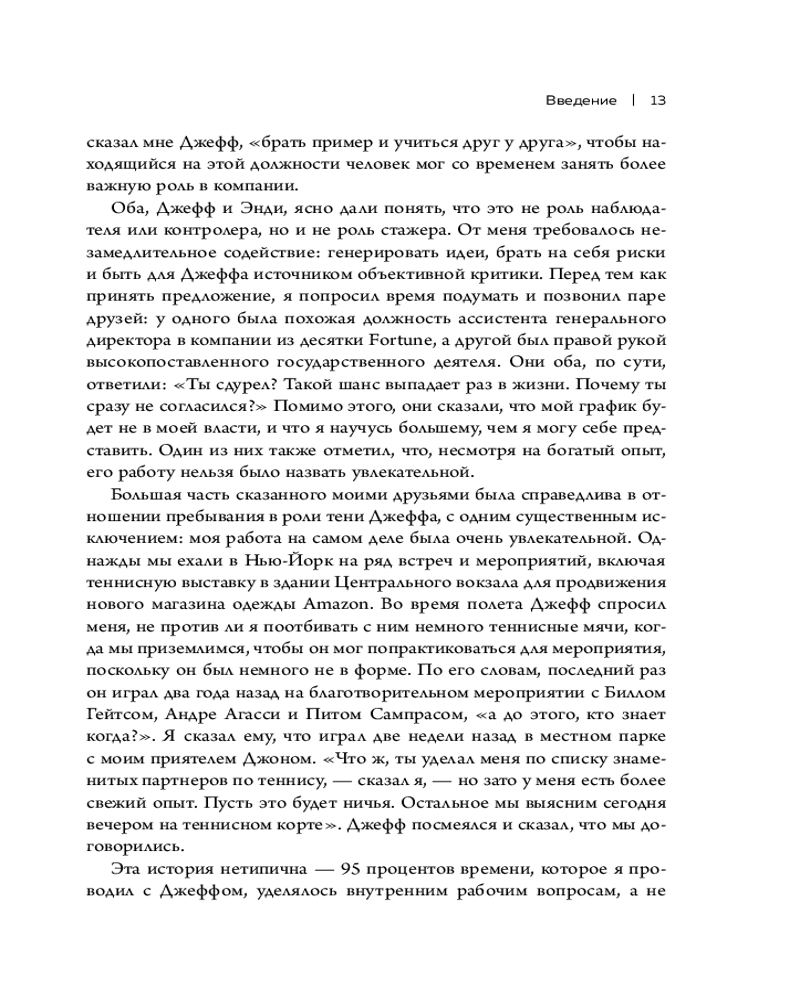 Введение | 13

сказал мне Джефф, «брать пример и учиться друг у друга», чтобы находящийся на этой должности человек мог со временем занять более важную роль в компании.

Оба, Джефф и Энди, ясно дали понять, что это не роль наблюдателя или контролера, но и не роль стажера. От меня требовалось незамедлительное содействие: генерировать идеи, брать на себя риски и быть для Джеффа источником объективной критики. Перед тем как принять предложение, я попросил время подумать и позвонил паре друзей: у одного была похожая должность ассистента генерального директора в компании из десятки Fortune, а другой был правой рукой высокопоставленного государственного деятеля. Они оба, по сути, ответили: «Ты сдурел? Такой шанс выпадает раз в жизни. Почему ты сразу не согласился?» Помимо этого, они сказали, что мой график будет не в моей власти, и что я научусь большему, чем я могу себе представить. Один из них также отметил, что, несмотря на богатый опыт, его работу нельзя было назвать увлекательной.

Большая часть сказанного моими друзьями была справедлива в отношении пребывания в роли тени Джеффа, с одним существенным исключением: моя работа на самом деле была очень увлекательной. Однажды мы ехали в Нью-Йорк на ряд встреч и мероприятий, включая теннисную выставку в здании Центрального вокзала для продвижения нового магазина одежды Amazon. Во время полета Джефф спросил меня, не против ли я поотбивать с ним немного теннисные мячи, когда мы приземлимся, чтобы он мог попрактиковаться для мероприятия, поскольку он был немного не в форме. По его словам, последний раз он играл два года назад на благотворительном мероприятии с Биллом Гейтсом, Андре Агасси и Питом Сампрасом, «а до этого, кто знает когда?». Я сказал ему, что играл две недели назад в местном парке с моим приятелем Джоном. «Что ж, ты уделал меня по списку знаменитых партнеров по теннису, — сказал я, — но зато у меня есть более свежий опыт. Пусть это будет ничья. Остальное мы выясним сегодня вечером на теннисном корте». Джефф посмеялся и сказал, что мы договорились.

Эта история нетипична — 95 процентов времени, которое я проводил с Джеффом, уделялось внутренним рабочим вопросам, а не